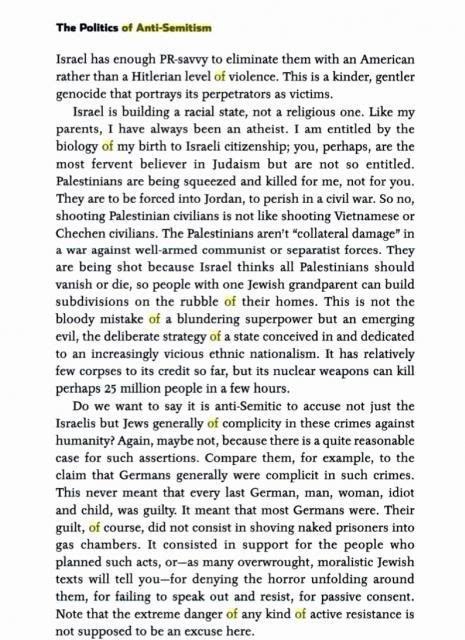 The Politics of Anti-Semitism

Israel has enough PR-savvy to eliminate them with an American rather than a Hitlerian level of violence. This is a kinder, gentler genocide that portrays its perpetrators as victims.

Israel is building a racial state, not a religious one. Like my parents, I have always been an atheist. I am entitled by the biology of my birth to Israeli citizenship; you, perhaps, are the most fervent believer in Judaism but are not so entitled. Palestinians are being squeezed and killed for me, not for you. They are to be forced into Jordan, to perish in a civil war. So no, shooting Palestinian civilians is not like shooting Vietnamese or Chechen civilians. The Palestinians aren't "collateral damage" in a war against well-armed communist or separatist forces. They are being shot because Israel thinks all Palestinians should vanish or die, so people with one Jewish grandparent can build subdivisions on the rubble of their homes. This is not the bloody mistake of a blundering superpower but an emerging evil, the deliberate strategy of a state conceived in and dedicated to an increasingly vicious ethnic nationalism. It has relatively few corpses to its credit so far, but its nuclear weapons can kill perhaps 25 million people in a few hours.

Do we want to say it is anti-Semitic to accuse not just the Israelis but Jews generally of complicity in these crimes against humanity? Again, maybe not, because there is a quite reasonable case for such assertions. Compare them, for example, to the claim that Germans generally were complicit in such crimes. This never meant that every last German, man, woman, idiot and child, was guilty. It meant that most Germans were. Their guilt, of course, did not consist in shoving naked prisoners into gas chambers. It consisted in support for the people who planned such acts, or—as many overwrought, moralistic Jewish texts will tell you—for denying the horror unfolding around them, for failing to speak out and resist, for passive consent. Note that the extreme danger of any kind of active resistance is not supposed to be an excuse here.